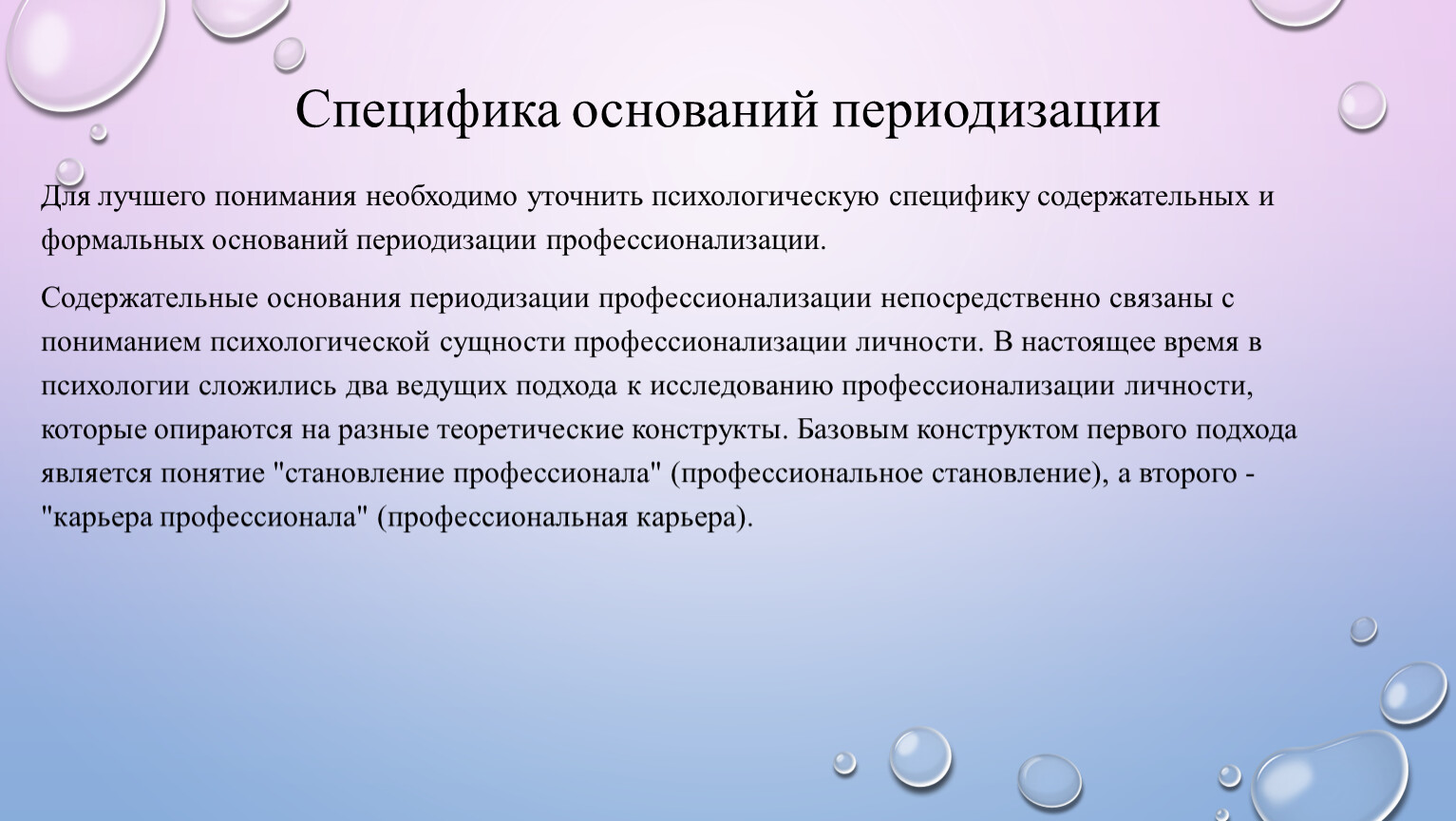 Специфика оснований периодизации

Для лучшего понимания необходимо уточнить психологическую специфику содержательных и формальных оснований периодизации профессионализации.

Содержательные основания периодизации профессионализации непосредственно связаны с пониманием психологической сущности профессионализации личности. В настоящее время в психологии сложились два ведущих подхода к исследованию профессионализации личности, которые опираются на разные теоретические конструкты. Базовым конструктом первого подхода является понятие "становление профессионала" (профессиональное становление), а второго - "карьера профессионала" (профессиональная карьера).